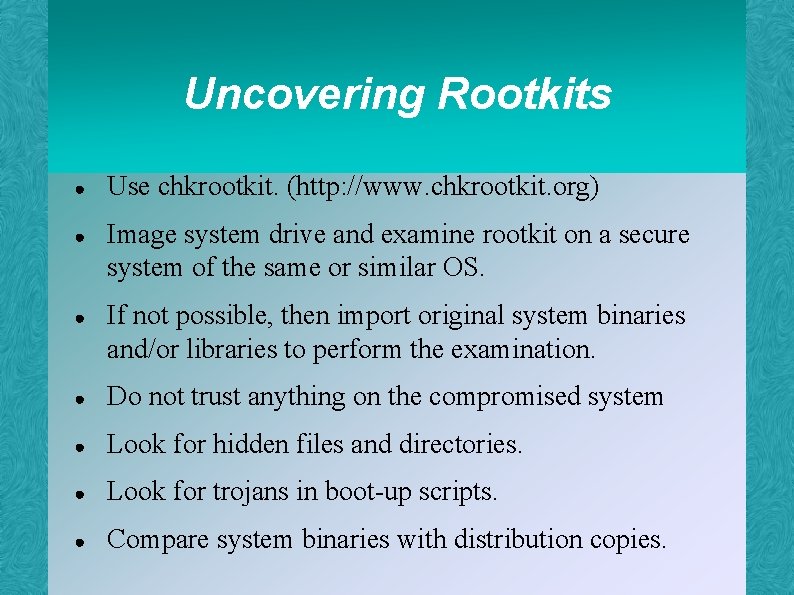 Uncovering Rootkits

• Use chkrootkit. (http://www.chkrootkit.org)
• Image system drive and examine rootkit on a secure system of the same or similar OS.
• If not possible, then import original system binaries and/or libraries to perform the examination.
• Do not trust anything on the compromised system
• Look for hidden files and directories.
• Look for trojans in boot-up scripts.
• Compare system binaries with distribution copies.